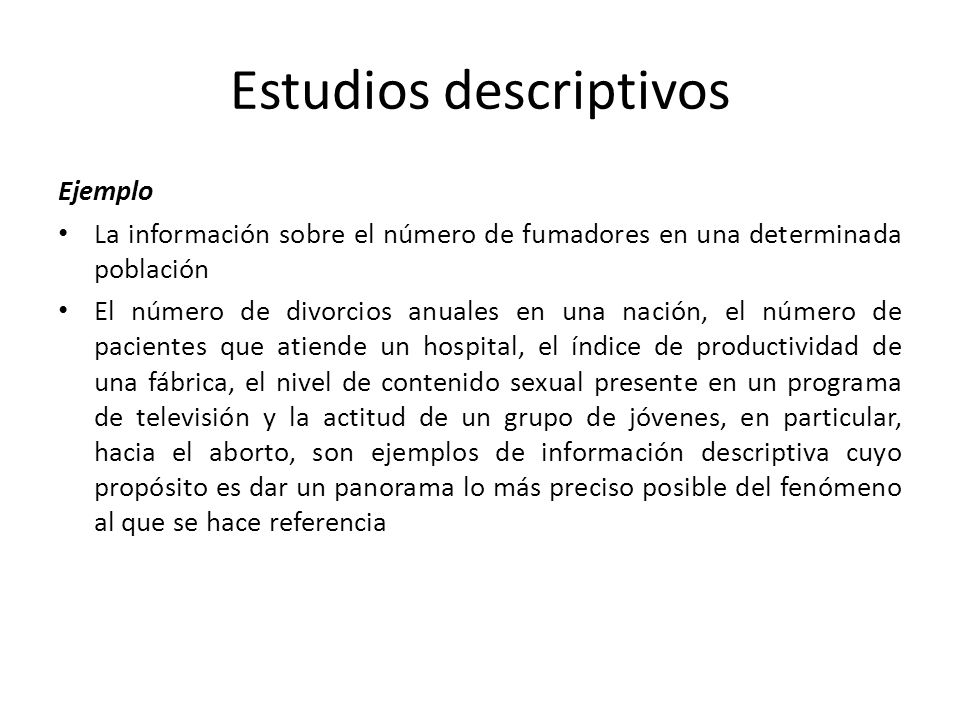 Estudios descriptivos

Ejemplo

• La información sobre el número de fumadores en una determinada población

• El número de divorcios anuales en una nación, el número de pacientes que atiende un hospital, el índice de productividad de una fábrica, el nivel de contenido sexual presente en un programa de televisión y la actitud de un grupo de jóvenes, en particular, hacia el aborto, son ejemplos de información descriptiva cuyo propósito es dar un panorama lo más preciso posible del fenómeno al que se hace referencia